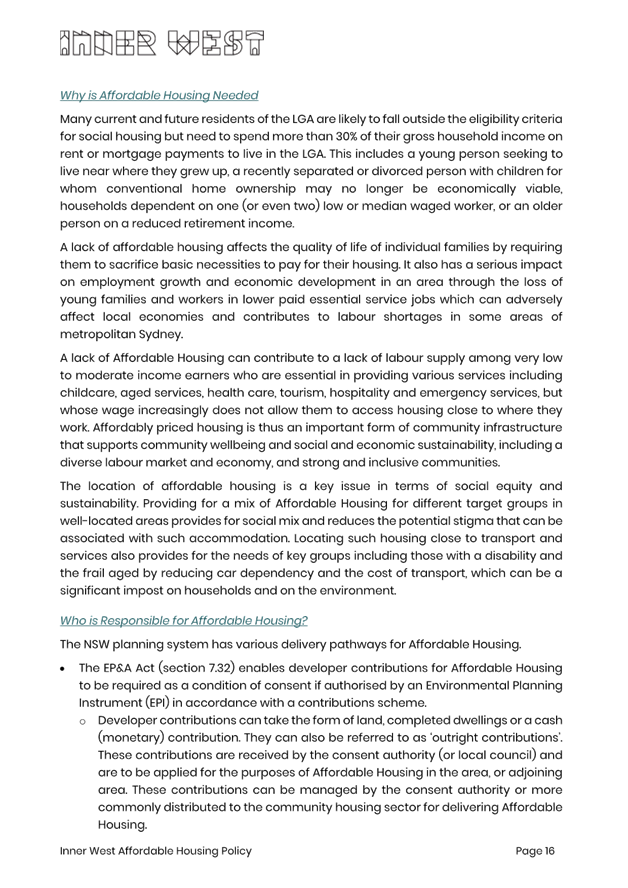 INNER WEST

Why is Affordable Housing Needed

Many current and future residents of the LGA are likely to fall outside the eligibility criteria for social housing but need to spend more than 30% of their gross household income on rent or mortgage payments to live in the LGA. This includes a young person seeking to live near where they grew up, a recently separated or divorced person with children for whom conventional home ownership may no longer be economically viable, households dependent on one (or even two) low or median waged worker, or an older person on a reduced retirement income.

A lack of affordable housing affects the quality of life of individual families by requiring them to sacrifice basic necessities to pay for their housing. It also has a serious impact on employment growth and economic development in an area through the loss of young families and workers in lower paid essential service jobs which can adversely affect local economies and contributes to labour shortages in some areas of metropolitan Sydney.

A lack of Affordable Housing can contribute to a lack of labour supply among very low to moderate income earners who are essential in providing various services including childcare, aged services, health care, tourism, hospitality and emergency services, but whose wage increasingly does not allow them to access housing close to where they work. Affordably priced housing is thus an important form of community infrastructure that supports community wellbeing and social and economic sustainability, including a diverse labour market and economy, and strong and inclusive communities.

The location of affordable housing is a key issue in terms of social equity and sustainability. Providing for a mix of Affordable Housing for different target groups in well-located areas provides for social mix and reduces the potential stigma that can be associated with such accommodation. Locating such housing close to transport and services also provides for the needs of key groups including those with a disability and the frail aged by reducing car dependency and the cost of transport, which can be a significant impost on households and on the environment.

Who is Responsible for Affordable Housing?

The NSW planning system has various delivery pathways for Affordable Housing.

• The EP&A Act (section 7.32) enables developer contributions for Affordable Housing to be required as a condition of consent if authorised by an Environmental Planning Instrument (EPI) in accordance with a contributions scheme.
o Developer contributions can take the form of land, completed dwellings or a cash (monetary) contribution. They can also be referred to as 'outright contributions'. These contributions are received by the consent authority (or local council) and are to be applied for the purposes of Affordable Housing in the area, or adjoining area. These contributions can be managed by the consent authority or more commonly distributed to the community housing sector for delivering Affordable Housing.

Inner West Affordable Housing Policy
Page 16